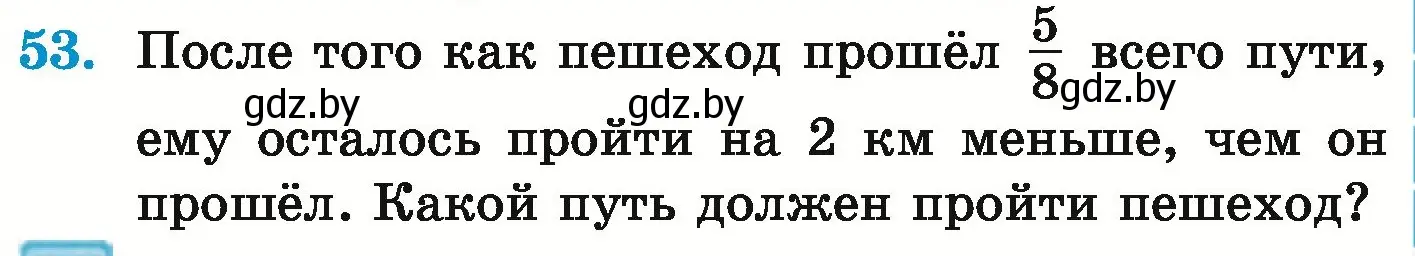 53. После того как пешеход прошёл $\frac{5}{8}$ всего пути, ему осталось пройти на 2 км меньше, чем он прошёл. Какой путь должен пройти пешеход?

gdz.by gdz.by gdz.by